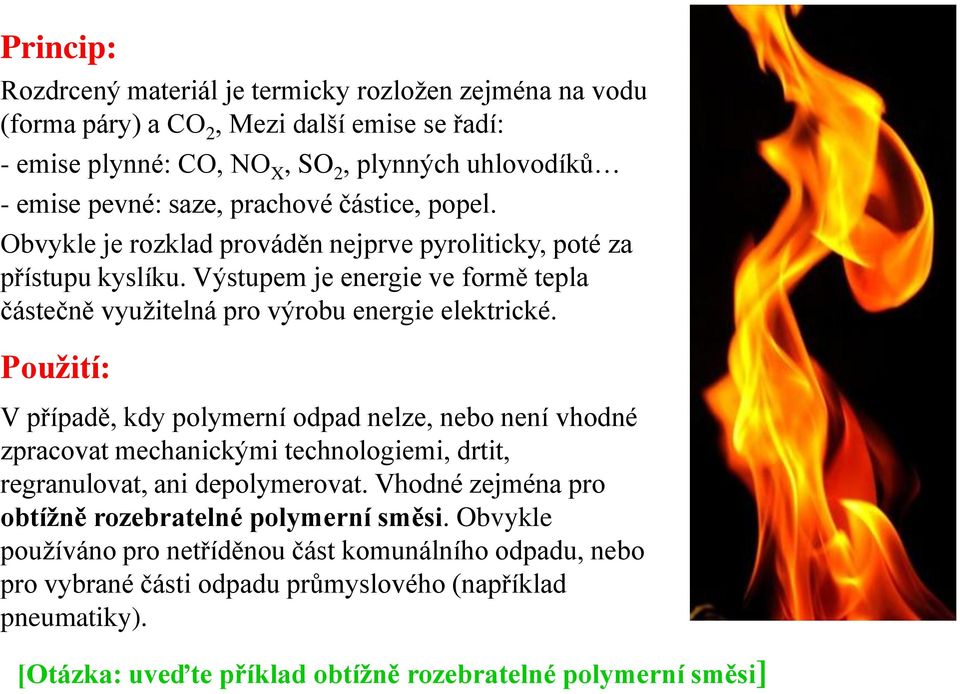 Princip:

Rozdrcený materiál je termicky rozložen zejména na vodu (forma páry) a $CO_2$, Mezi další emise se řadí:
- emise plynné: CO, $NO_X$, $SO_2$, plynných uhlovodíků…
- emise pevné: saze, prachové částice, popel.

Obvykle je rozklad prováděn nejprve pyroliticky, poté za přístupu kyslíku. Výstupem je energie ve formě tepla částečně využitelná pro výrobu energie elektrické.

Použití:

V případě, kdy polymerní odpad nelze, nebo není vhodné zpracovat mechanickými technologiemi, drtit, regranulovat, ani depolymerovat. Vhodné zejména pro obtížně rozebratelné polymerní směsi. Obvykle používáno pro netříděnou část komunálního odpadu, nebo pro vybrané části odpadu průmyslového (například pneumatiky).

[Otázka: uveďte příklad obtížně rozebratelné polymerní směsi]